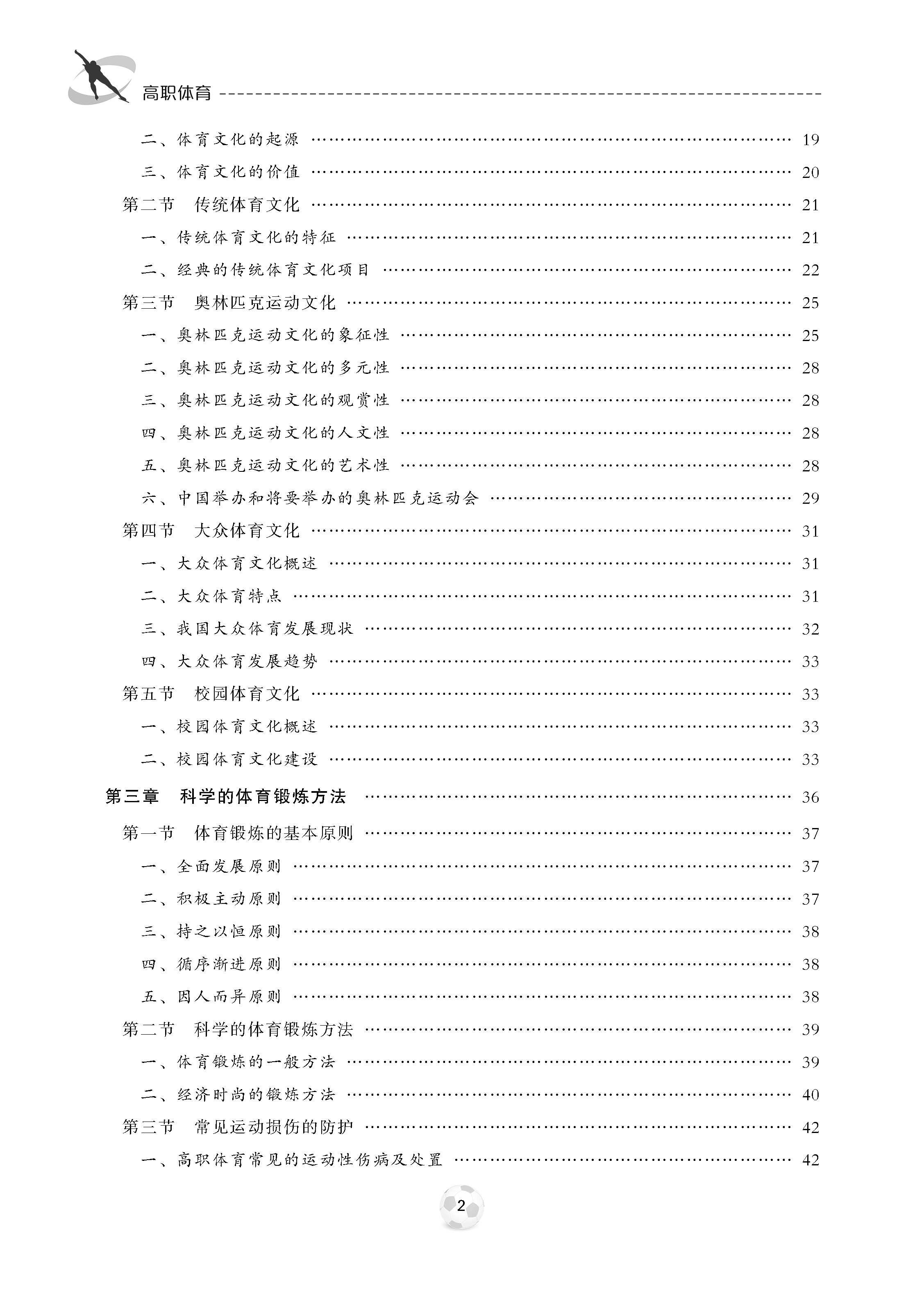 高职体育

二、体育文化的起源 …… 19
三、体育文化的价值 …… 20
第二节　传统体育文化 …… 21
一、传统体育文化的特征 …… 21
二、经典的传统体育文化项目 …… 22
第三节　奥林匹克运动文化 …… 25
一、奥林匹克运动文化的象征性 …… 25
二、奥林匹克运动文化的多元性 …… 28
三、奥林匹克运动文化的观赏性 …… 28
四、奥林匹克运动文化的人文性 …… 28
五、奥林匹克运动文化的艺术性 …… 28
六、中国举办和将要举办的奥林匹克运动会 …… 29
第四节　大众体育文化 …… 31
一、大众体育文化概述 …… 31
二、大众体育特点 …… 31
三、我国大众体育发展现状 …… 32
四、大众体育发展趋势 …… 33
第五节　校园体育文化 …… 33
一、校园体育文化概述 …… 33
二、校园体育文化建设 …… 33
第三章　科学的体育锻炼方法 …… 36
第一节　体育锻炼的基本原则 …… 37
一、全面发展原则 …… 37
二、积极主动原则 …… 37
三、持之以恒原则 …… 38
四、循序渐进原则 …… 38
五、因人而异原则 …… 38
第二节　科学的体育锻炼方法 …… 39
一、体育锻炼的一般方法 …… 39
二、经济时尚的锻炼方法 …… 40
第三节　常见运动损伤的防护 …… 42
一、高职体育常见的运动性伤病及处置 …… 42

2